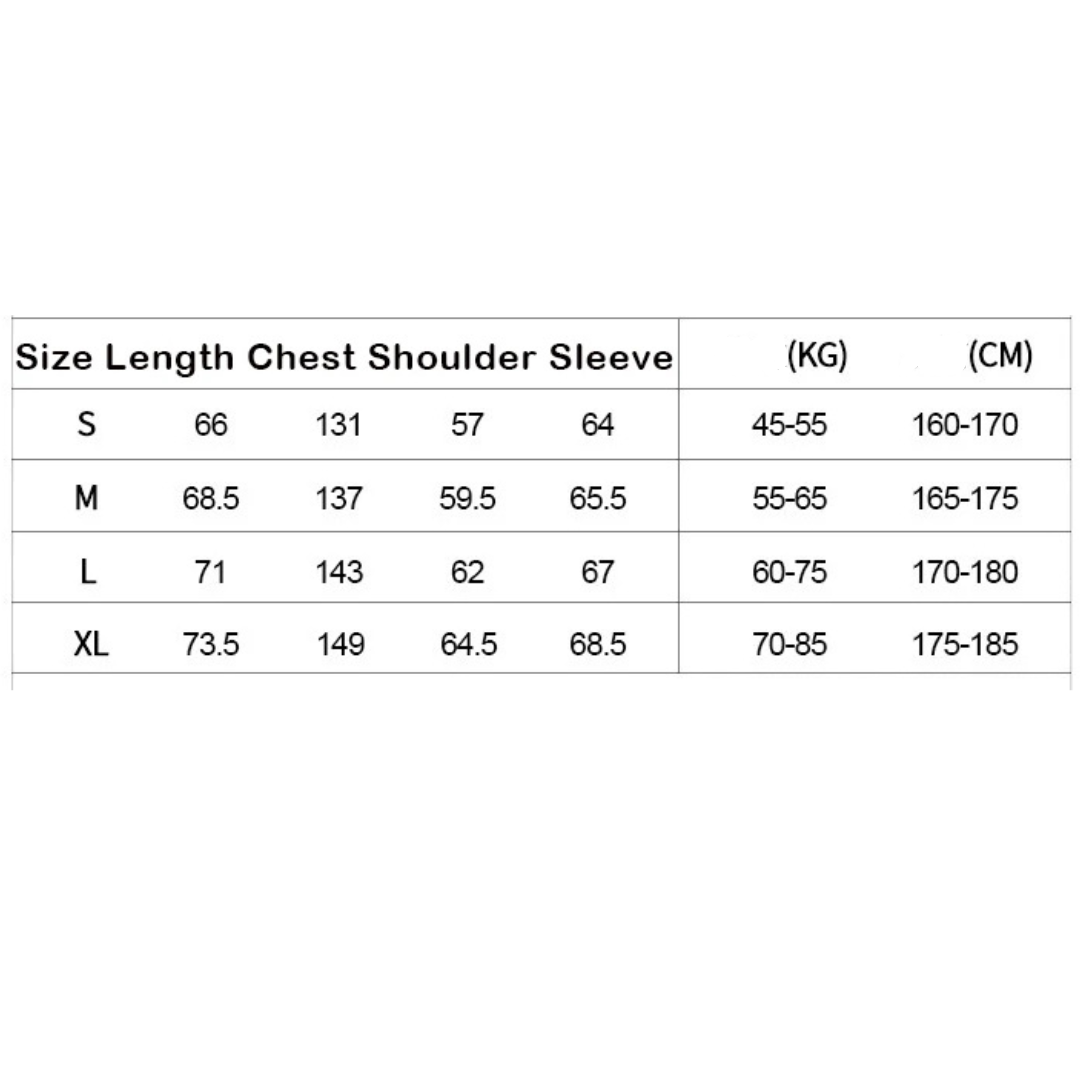 | Size | Length | Chest | Shoulder | Sleeve | (KG) | (CM) |
|---|---|---|---|---|---|---|
| S | 66 | 131 | 57 | 64 | 45-55 | 160-170 |
| M | 68.5 | 137 | 59.5 | 65.5 | 55-65 | 165-175 |
| L | 71 | 143 | 62 | 67 | 60-75 | 170-180 |
| XL | 73.5 | 149 | 64.5 | 68.5 | 70-85 | 175-185 |